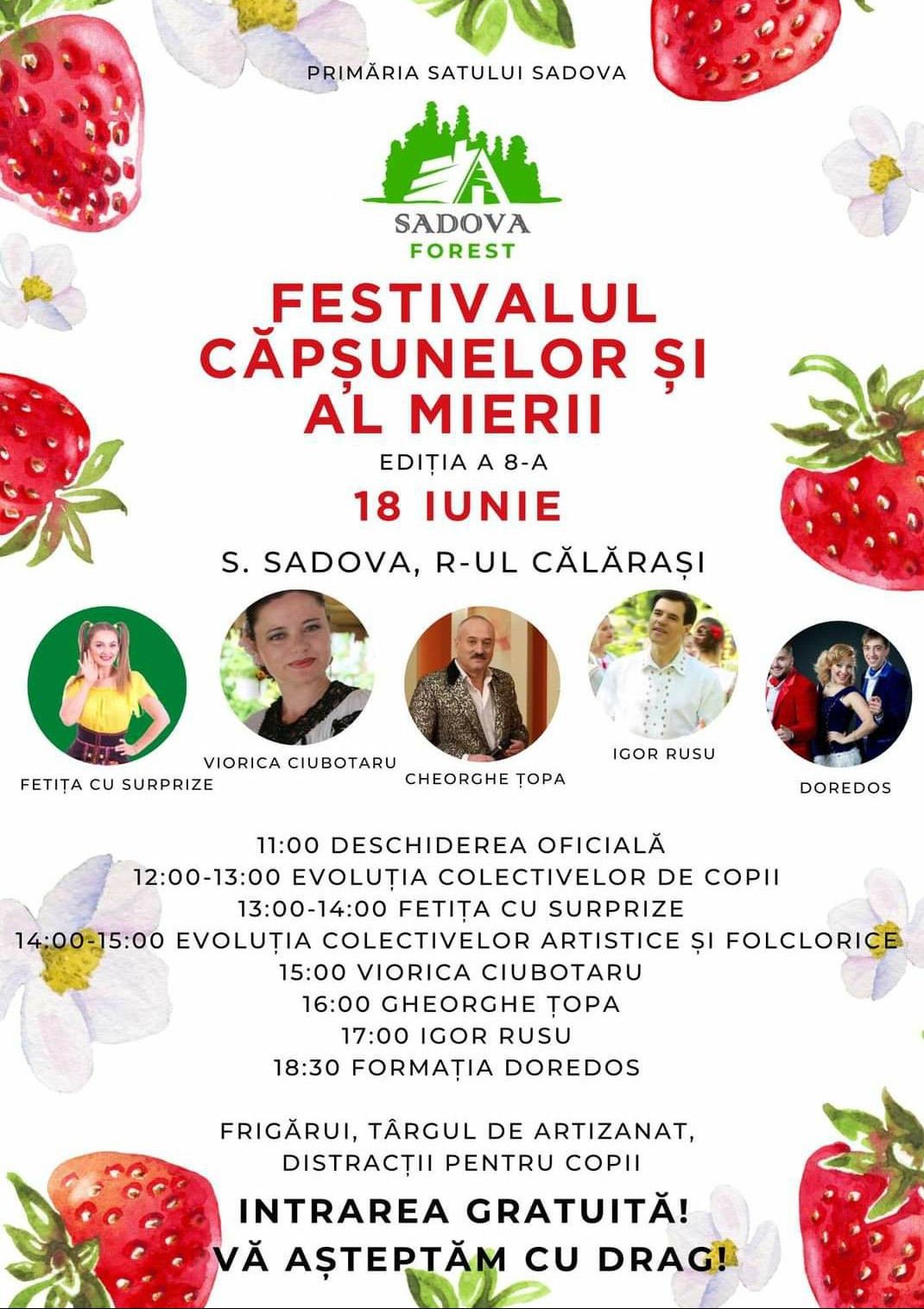 PRIMĂRIA SATULUI SADOVA

SADOVA
FOREST

FESTIVALUL
CĂPȘUNELOR ȘI
AL MIERII

EDIȚIA A 8-A

18 IUNIE

S. SADOVA, R-UL CĂLĂRAȘI

FETIȚA CU SURPRIZE

VIORICA CIUBOTARU

CHEORGHE ȚOPA

IGOR RUSU

DOREDOS

11:00 DESCHIDEREA OFICIALĂ
12:00-13:00 EVOLUȚIA COLECTIVELOR DE COPII
13:00-14:00 FETIȚA CU SURPRIZE
14:00-15:00 EVOLUȚIA COLECTIVELOR ARTISTICE ȘI FOLCLORICE
15:00 VIORICA CIUBOTARU
16:00 GHEORGHE ȚOPA
17:00 IGOR RUSU
18:30 FORMAȚIA DOREDOS

FRIGĂRUI, TÂRGUL DE ARTIZANAT,
DISTRACȚII PENTRU COPII

INTRAREA GRATUITĂ!
VĂ AȘTEPTĂM CU DRAG!